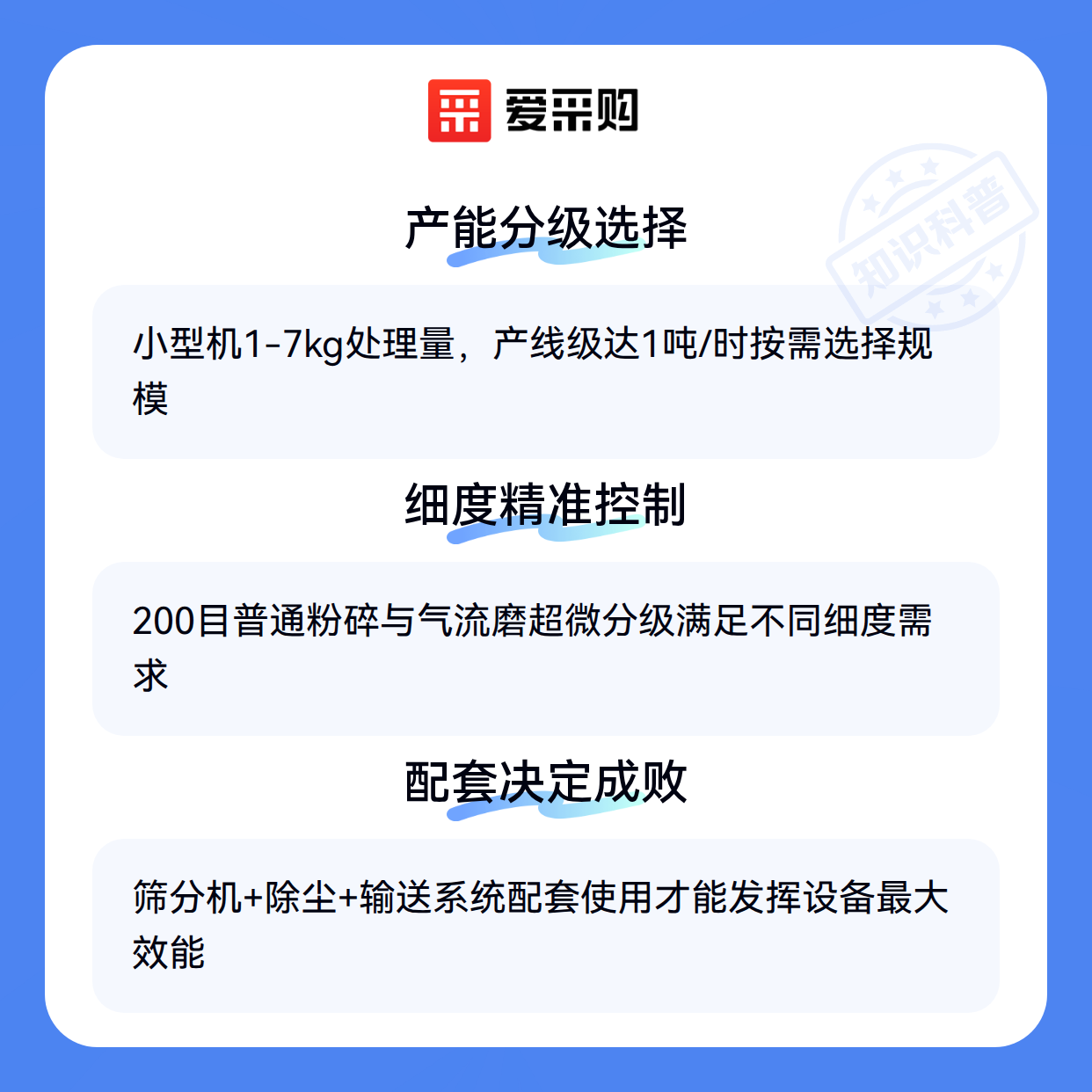 爱采购

产能分级选择

小型机1-7kg处理量，产线级达1吨/时按需选择规模

细度精准控制

200目普通粉碎与气流磨超微分级满足不同细度需求

配套决定成败

筛分机+除尘+输送系统配套使用才能发挥设备最大效能

知识科普